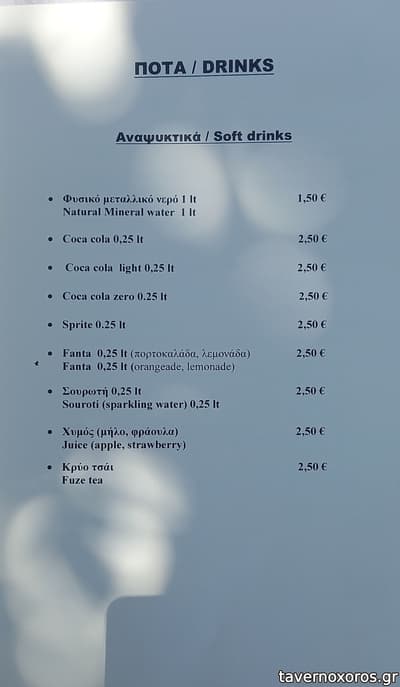 ΠΟΤΑ / DRINKS

Αναψυκτικά / Soft drinks

• Φυσικό μεταλλικό νερό 1 lt 1,50 €
Natural Mineral water 1 lt

• Coca cola 0,25 lt 2,50 €

• Coca cola light 0,25 lt 2,50 €

• Coca cola zero 0.25 lt 2,50 €

• Sprite 0.25 lt 2,50 €

• Fanta 0,25 lt (πορτοκαλάδα, λεμονάδα) 2,50 €
Fanta 0,25 lt (orangeade, lemonade)

• Σουρωτή 0,25 lt 2,50 €
Souroti (sparkling water) 0,25 lt

• Χυμός (μήλο, φράουλα) 2,50 €
Juice (apple, strawberry)

• Κρύο τσάι 2,50 €
Fuze tea

tavernoxoros.gr